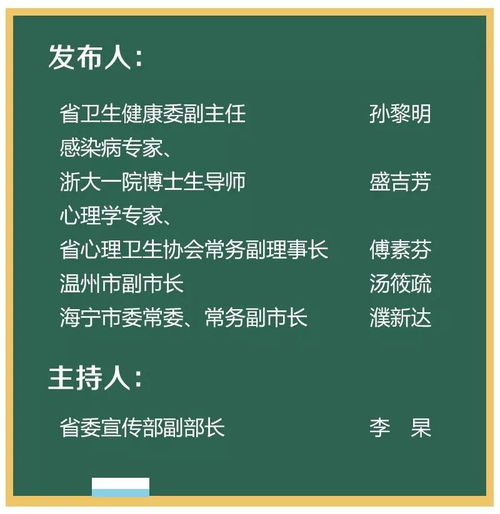 发布人：

省卫生健康委副主任 孙黎明
感染病专家、
浙大一院博士生导师 盛吉芳
心理学专家、
省心理卫生协会常务副理事长 傅素芬
温州市副市长 汤筱疏
海宁市委常委、常务副市长 濮新达

主持人：

省委宣传部副部长 李 杲